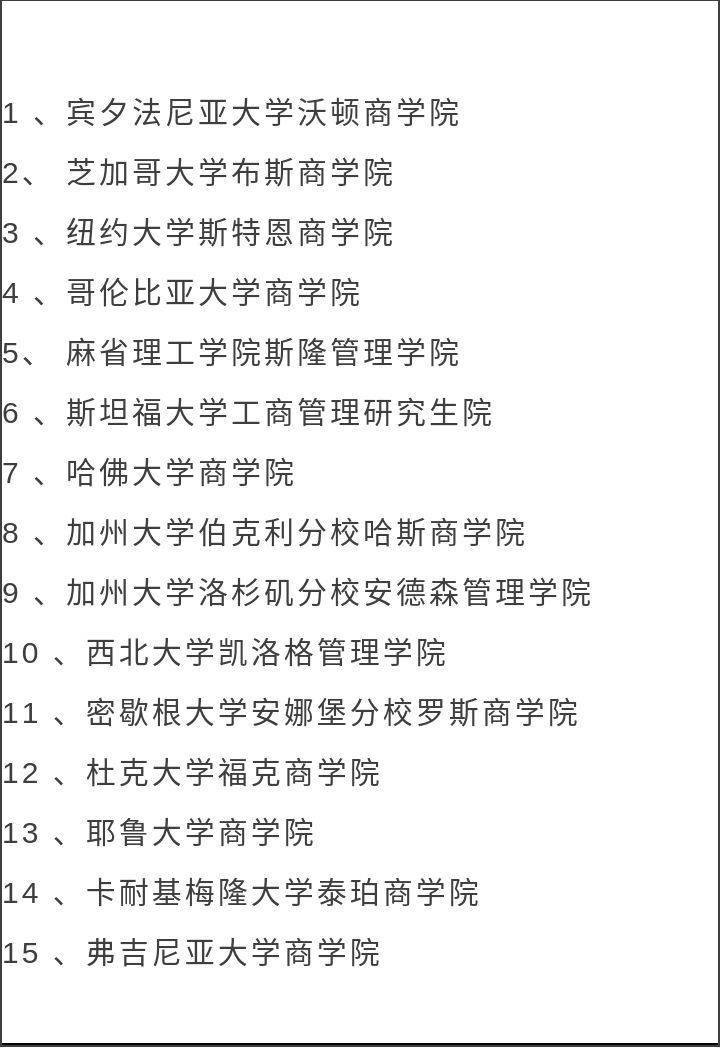 1 、宾夕法尼亚大学沃顿商学院

2、 芝加哥大学布斯商学院

3 、纽约大学斯特恩商学院

4 、哥伦比亚大学商学院

5、 麻省理工学院斯隆管理学院

6 、斯坦福大学工商管理研究生院

7 、哈佛大学商学院

8 、加州大学伯克利分校哈斯商学院

9 、加州大学洛杉矶分校安德森管理学院

10 、西北大学凯洛格管理学院

11 、密歇根大学安娜堡分校罗斯商学院

12 、杜克大学福克商学院

13 、耶鲁大学商学院

14 、卡耐基梅隆大学泰珀商学院

15 、弗吉尼亚大学商学院